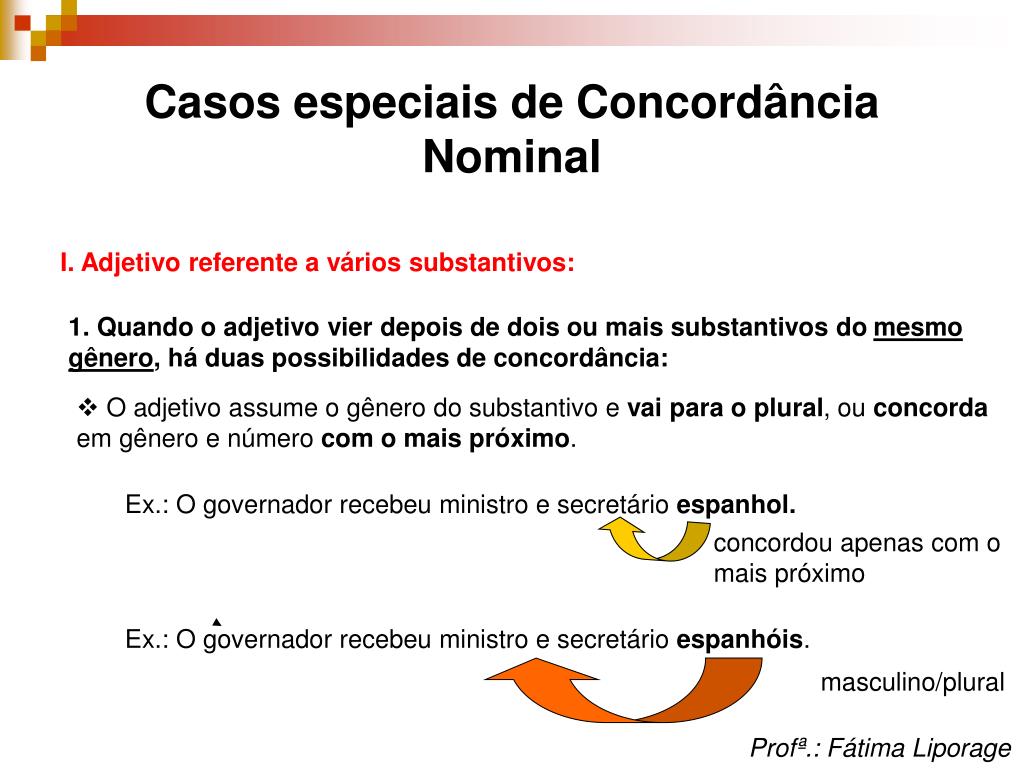 Casos especiais de Concordância Nominal

I. Adjetivo referente a vários substantivos:

1. Quando o adjetivo vier depois de dois ou mais substantivos do mesmo gênero, há duas possibilidades de concordância:

❖ O adjetivo assume o gênero do substantivo e vai para o plural, ou concorda em gênero e número com o mais próximo.

Ex.: O governador recebeu ministro e secretário espanhol.

concordou apenas com o mais próximo

Ex.: O governador recebeu ministro e secretário espanhóis.

masculino/plural

Profª.: Fátima Liporage